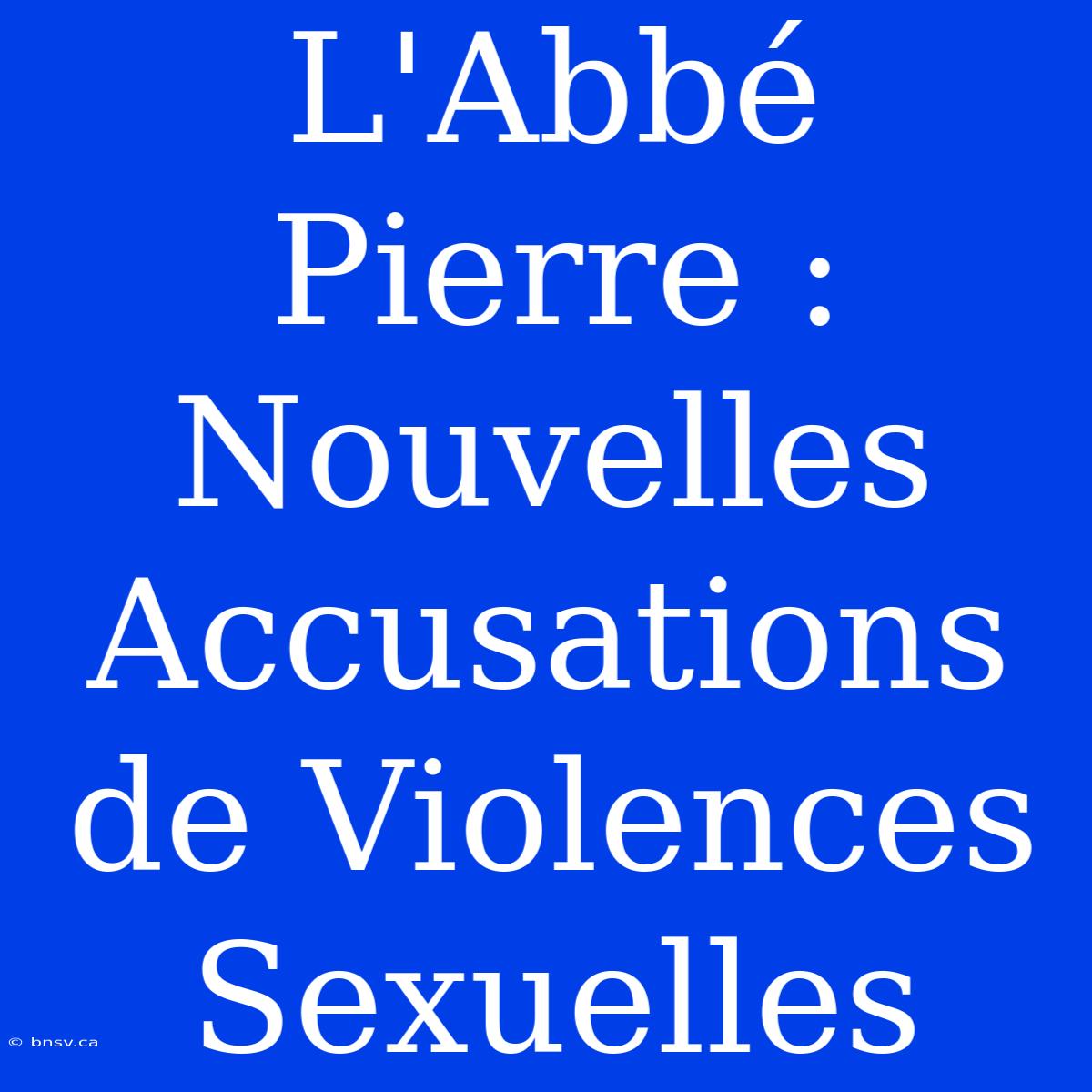 L'Abbé Pierre : Nouvelles Accusations de Violences Sexuelles

© bnsv.ca